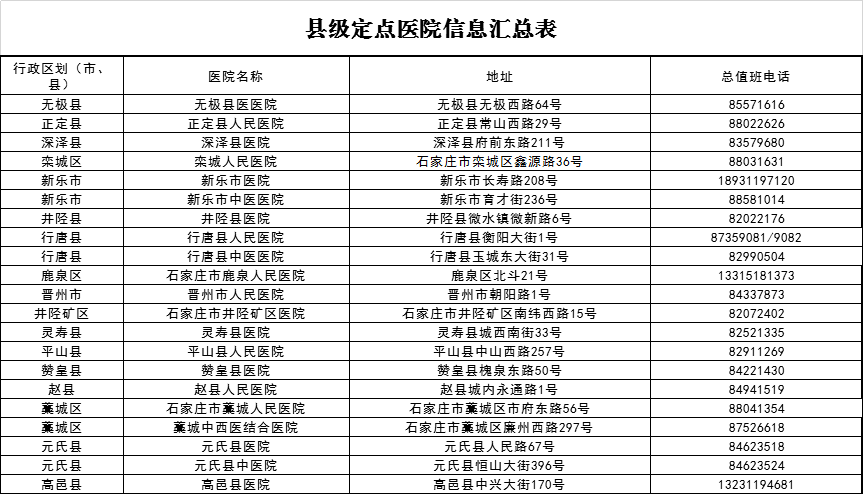 县级定点医院信息汇总表

| 行政区划（市、县） | 医院名称 | 地址 | 总值班电话 |
|---|---|---|---|
| 无极县 | 无极县医医院 | 无极县无极西路64号 | 85571616 |
| 正定县 | 正定县人民医院 | 正定县常山西路29号 | 88022626 |
| 深泽县 | 深泽县医院 | 深泽县府前东路211号 | 83579680 |
| 栾城区 | 栾城人民医院 | 石家庄市栾城区鑫源路36号 | 88031631 |
| 新乐市 | 新乐市医院 | 新乐市长寿路208号 | 18931197120 |
| 新乐市 | 新乐市中医医院 | 新乐市育才街236号 | 88581014 |
| 井陉县 | 井陉县医院 | 井陉县微水镇微新路6号 | 82022176 |
| 行唐县 | 行唐县人民医院 | 行唐县衡阳大街1号 | 87359081/9082 |
| 行唐县 | 行唐县中医医院 | 行唐县玉城东大街31号 | 82990504 |
| 鹿泉区 | 石家庄市鹿泉人民医院 | 鹿泉区北斗21号 | 13315181373 |
| 晋州市 | 晋州市人民医院 | 晋州市朝阳路1号 | 84337873 |
| 井陉矿区 | 石家庄市井陉矿区医院 | 石家庄市井陉矿区南纬西路15号 | 82072402 |
| 灵寿县 | 灵寿县医院 | 灵寿县城西南街33号 | 82521335 |
| 平山县 | 平山县人民医院 | 平山县中山西路257号 | 82911269 |
| 赞皇县 | 赞皇县医院 | 赞皇县槐泉东路50号 | 84221430 |
| 赵县 | 赵县人民医院 | 赵县城内永通路1号 | 84941519 |
| 藁城区 | 石家庄市藁城人民医院 | 石家庄市藁城区市府东路56号 | 88041354 |
| 藁城区 | 藁城中西医结合医院 | 石家庄市藁城区廉州西路297号 | 87526618 |
| 元氏县 | 元氏县医院 | 元氏县人民路67号 | 84623518 |
| 元氏县 | 元氏县中医院 | 元氏县恒山大街396号 | 84623524 |
| 高邑县 | 高邑县医院 | 高邑县中兴大街170号 | 13231194681 |